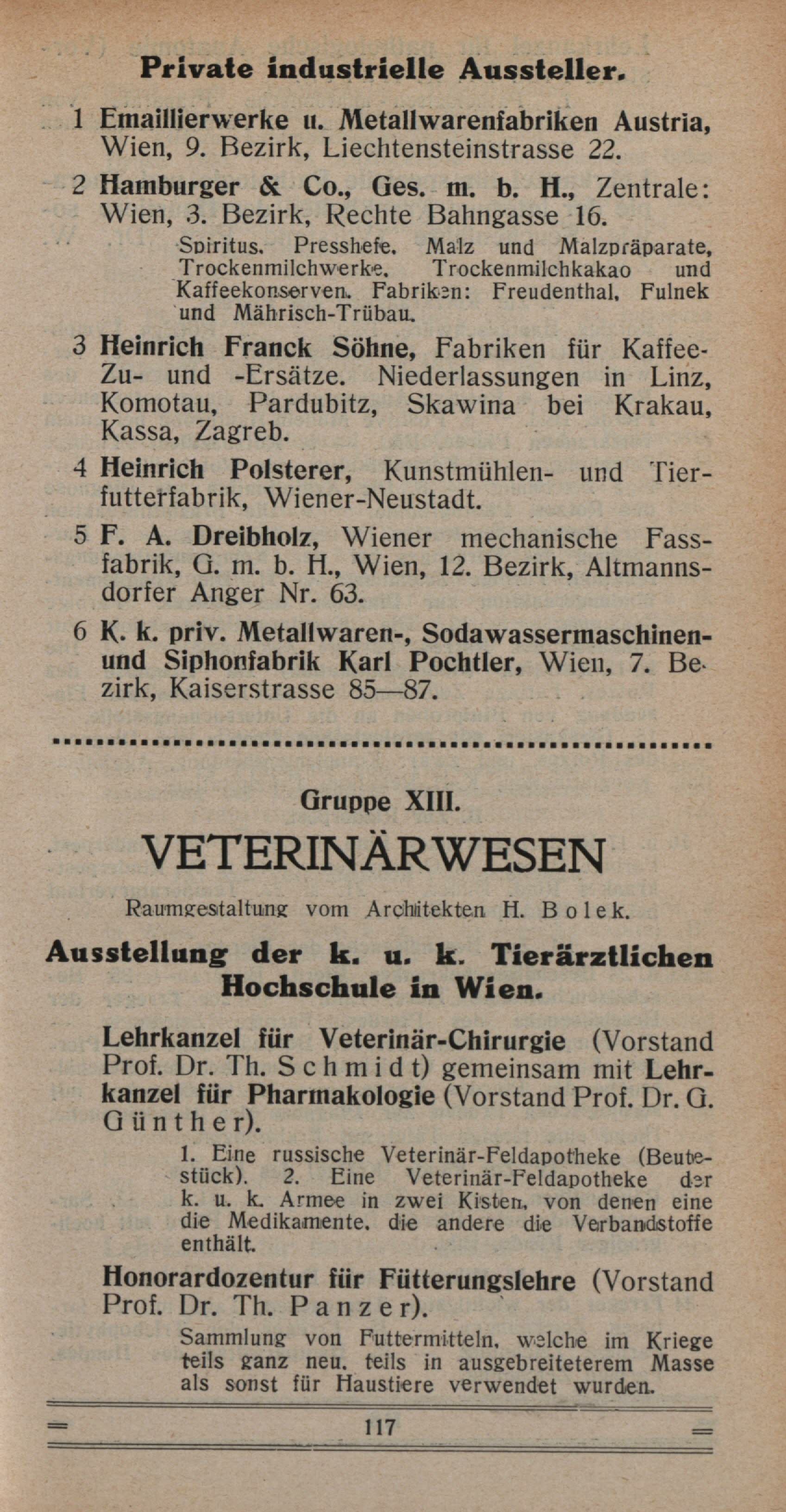 Private industrielle Aussteller.

1 Emaillierwerke u. Metallwarenfabriken Austria, Wien, 9. Bezirk, Liechtensteinstrasse 22.

2 Hamburger & Co., Ges. m. b. H., Zentrale: Wien, 3. Bezirk, Rechte Bahngasse 16.

Spiritus, Presshefe, Malz und Malzpräparate, Trockenmilchwerke, Trockenmilchkakao und Kaffeekonserven. Fabriken: Freudenthal, Fulnek und Mährisch-Trübau.

3 Heinrich Franck Söhne, Fabriken für Kaffee-Zu- und -Ersätze. Niederlassungen in Linz, Komotau, Pardubitz, Skawina bei Krakau, Kassa, Zagreb.

4 Heinrich Polsterer, Kunstmühlen- und Tierfutterfabrik, Wiener-Neustadt.

5 F. A. Dreibholz, Wiener mechanische Fassfabrik, G. m. b. H., Wien, 12. Bezirk, Altmannsdorfer Anger Nr. 63.

6 K. k. priv. Metallwaren-, Sodawassermaschinen- und Siphonfabrik Karl Pochtler, Wien, 7. Bezirk, Kaiserstrasse 85—87.

Gruppe XIII.

VETERINÄRWESEN

Raumgestaltung vom Architekten H. Bolek.

Ausstellung der k. u. k. Tierärztlichen Hochschule in Wien.

Lehrkanzel für Veterinär-Chirurgie (Vorstand Prof. Dr. Th. Schmidt) gemeinsam mit Lehrkanzel für Pharmakologie (Vorstand Prof. Dr. G. Günther).

1. Eine russische Veterinär-Feldapotheke (Beutestück). 2. Eine Veterinär-Feldapotheke der k. u. k. Armee in zwei Kisten, von denen eine die Medikamente, die andere die Verbandstoffe enthält.

Honorardozentur für Fütterungslehre (Vorstand Prof. Dr. Th. Panzer).

Sammlung von Futtermitteln, welche im Kriege teils ganz neu, teils in ausgebreiteterem Masse als sonst für Haustiere verwendet wurden.

117